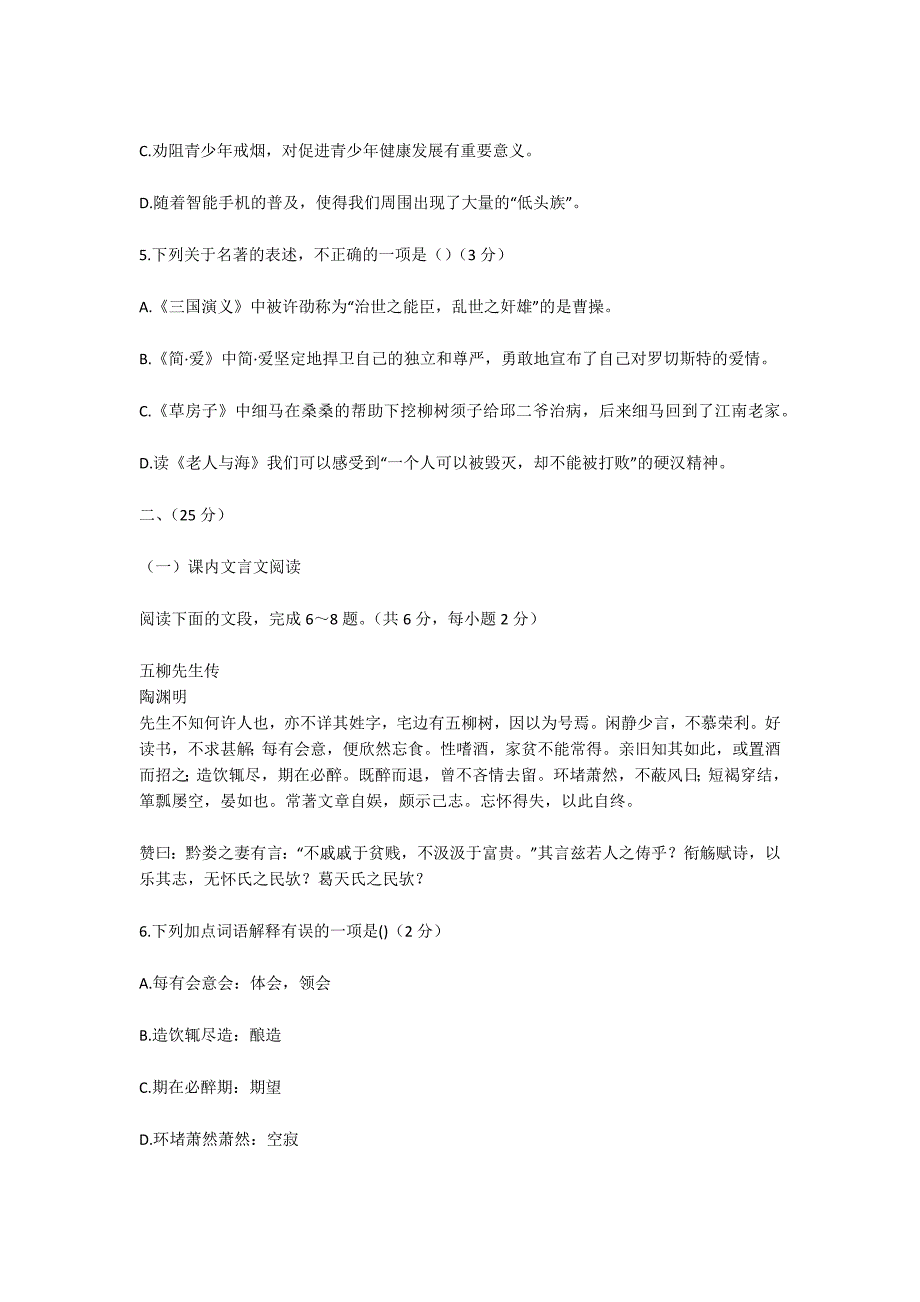 C.劝阻青少年戒烟，对促进青少年健康发展有重要意义。

D.随着智能手机的普及，使得我们周围出现了大量的“低头族”。

5.下列关于名著的表述，不正确的一项是（）（3 分）

A.《三国演义》中被许劭称为“治世之能臣，乱世之奸雄”的是曹操。

B.《简·爱》中简·爱坚定地捍卫自己的独立和尊严，勇敢地宣布了自己对罗切斯特的爱情。

C.《草房子》中细马在桑桑的帮助下挖柳树须子给邱二爷治病，后来细马回到了江南老家。

D.读《老人与海》我们可以感受到“一个人可以被毁灭，却不能被打败”的硬汉精神。

二、（25 分）

（一）课内文言文阅读

阅读下面的文段，完成 6～8 题。（共 6 分，每小题 2 分）

五柳先生传
陶渊明
先生不知何许人也，亦不详其姓字，宅边有五柳树，因以为号焉。闲静少言，不慕荣利。好读书，不求甚解；每有会意，便欣然忘食。性嗜酒，家贫不能常得。亲旧知其如此，或置酒而招之；造饮辄尽，期在必醉。既醉而退，曾不吝情去留。环堵萧然，不蔽风日；短褐穿结，箪瓢屡空，晏如也。常著文章自娱，颇示己志。忘怀得失，以此自终。

赞曰：黔娄之妻有言：“不戚戚于贫贱，不汲汲于富贵。”其言兹若人之俦乎？衔觞赋诗，以乐其志，无怀氏之民欤？葛天氏之民欤？

6.下列加点词语解释有误的一项是()（2 分）

A.每有会意会：体会，领会

B.造饮辄尽造：酿造

C.期在必醉期：期望

D.环堵萧然萧然：空寂